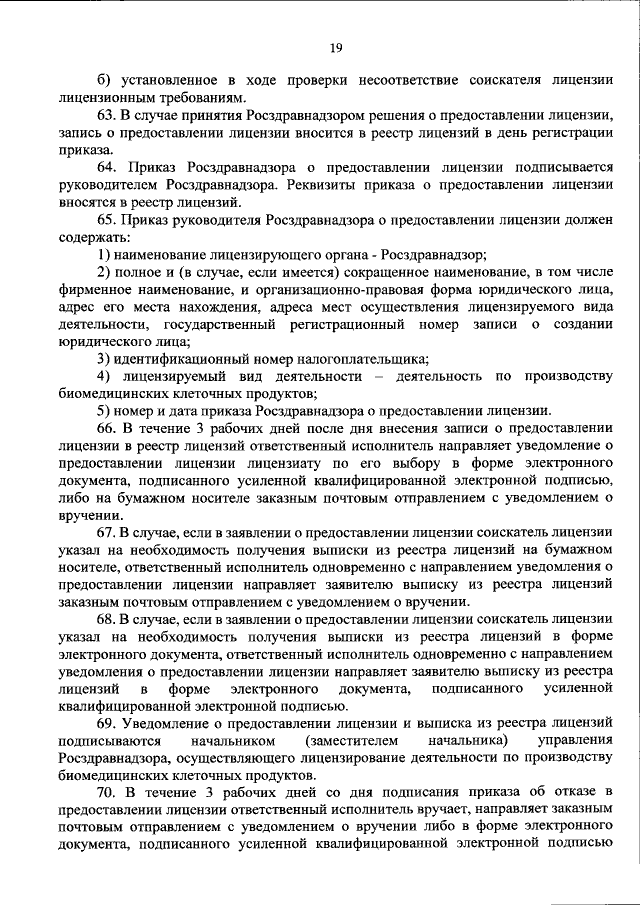 19

б) установленное в ходе проверки несоответствие соискателя лицензии лицензионным требованиям.

63. В случае принятия Росздравнадзором решения о предоставлении лицензии, запись о предоставлении лицензии вносится в реестр лицензий в день регистрации приказа.

64. Приказ Росздравнадзора о предоставлении лицензии подписывается руководителем Росздравнадзора. Реквизиты приказа о предоставлении лицензии вносятся в реестр лицензий.

65. Приказ руководителя Росздравнадзора о предоставлении лицензии должен содержать:

1) наименование лицензирующего органа - Росздравнадзор;

2) полное и (в случае, если имеется) сокращенное наименование, в том числе фирменное наименование, и организационно-правовая форма юридического лица, адрес его места нахождения, адреса мест осуществления лицензируемого вида деятельности, государственный регистрационный номер записи о создании юридического лица;

3) идентификационный номер налогоплательщика;

4) лицензируемый вид деятельности – деятельность по производству биомедицинских клеточных продуктов;

5) номер и дата приказа Росздравнадзора о предоставлении лицензии.

66. В течение 3 рабочих дней после дня внесения записи о предоставлении лицензии в реестр лицензий ответственный исполнитель направляет уведомление о предоставлении лицензии лицензиату по его выбору в форме электронного документа, подписанного усиленной квалифицированной электронной подписью, либо на бумажном носителе заказным почтовым отправлением с уведомлением о вручении.

67. В случае, если в заявлении о предоставлении лицензии соискатель лицензии указал на необходимость получения выписки из реестра лицензий на бумажном носителе, ответственный исполнитель одновременно с направлением уведомления о предоставлении лицензии направляет заявителю выписку из реестра лицензий заказным почтовым отправлением с уведомлением о вручении.

68. В случае, если в заявлении о предоставлении лицензии соискатель лицензии указал на необходимость получения выписки из реестра лицензий в форме электронного документа, ответственный исполнитель одновременно с направлением уведомления о предоставлении лицензии направляет заявителю выписку из реестра лицензий в форме электронного документа, подписанного усиленной квалифицированной электронной подписью.

69. Уведомление о предоставлении лицензии и выписка из реестра лицензий подписываются начальником (заместителем начальника) управления Росздравнадзора, осуществляющего лицензирование деятельности по производству биомедицинских клеточных продуктов.

70. В течение 3 рабочих дней со дня подписания приказа об отказе в предоставлении лицензии ответственный исполнитель вручает, направляет заказным почтовым отправлением с уведомлением о вручении либо в форме электронного документа, подписанного усиленной квалифицированной электронной подписью